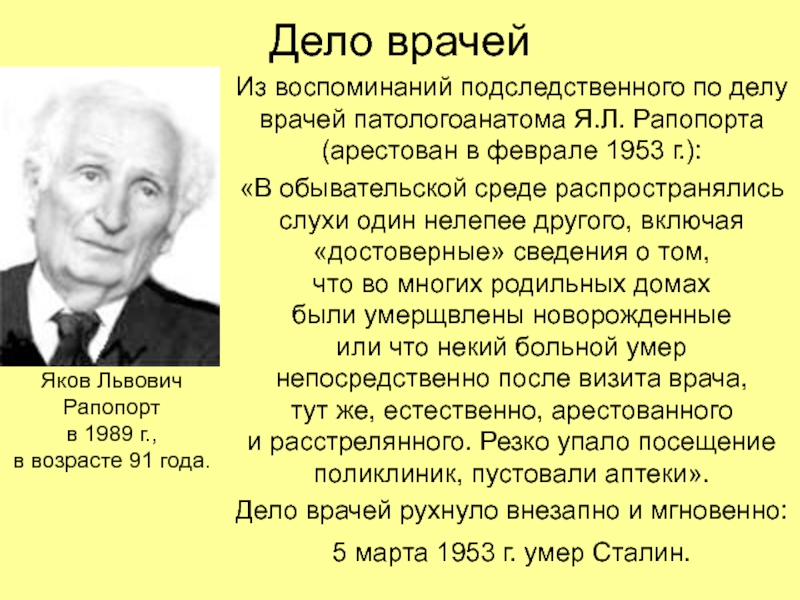 Дело врачей

Яков Львович
Рапопорт
в 1989 г.,
в возрасте 91 года.

Из воспоминаний подследственного по делу врачей патологоанатома Я.Л. Рапопорта (арестован в феврале 1953 г.):

«В обывательской среде распространялись слухи один нелепее другого, включая «достоверные» сведения о том, что во многих родильных домах были умерщвлены новорожденные или что некий больной умер непосредственно после визита врача, тут же, естественно, арестованного и расстрелянного. Резко упало посещение поликлиник, пустовали аптеки».

Дело врачей рухнуло внезапно и мгновенно:

5 марта 1953 г. умер Сталин.